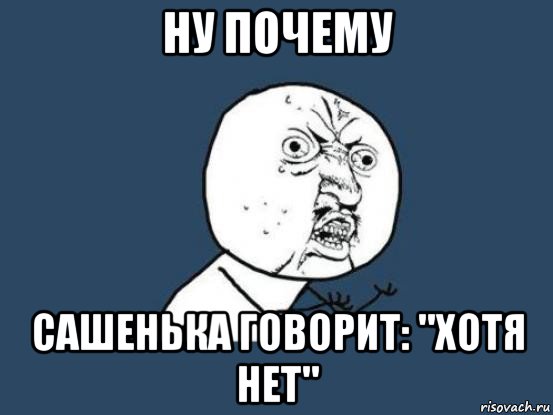 НУ ПОЧЕМУ

САШЕНЬКА ГОВОРИТ: "ХОТЯ НЕТ"

risovach.ru